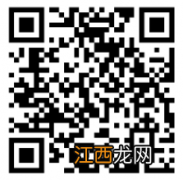 江西龙网